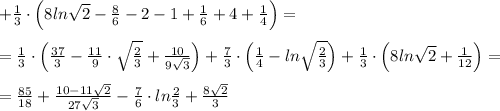 $+\frac{1}{3}\cdot\left(8ln\sqrt{2}-\frac{8}{6}-2-1+\frac{1}{6}+4+\frac{1}{4}\right)=$

$=\frac{1}{3}\cdot\left(\frac{37}{3}-\frac{11}{9}\cdot\sqrt{\frac{2}{3}}+\frac{10}{9\sqrt{3}}\right)+\frac{7}{3}\cdot\left(\frac{1}{4}-ln\sqrt{\frac{2}{3}}\right)+\frac{1}{3}\cdot\left(8ln\sqrt{2}+\frac{1}{12}\right)=$

$=\frac{85}{18}+\frac{10-11\sqrt{2}}{27\sqrt{3}}-\frac{7}{6}\cdot ln\frac{2}{3}+\frac{8\sqrt{2}}{3}$